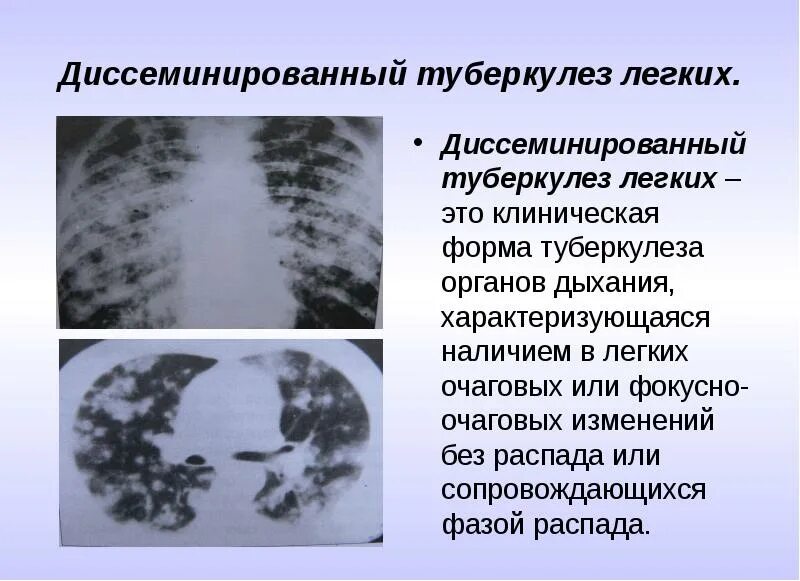 Диссеминированный туберкулез легких.

• Диссеминированный туберкулез легких – это клиническая форма туберкулеза органов дыхания, характеризующаяся наличием в легких очаговых или фокусно-очаговых изменений без распада или сопровождающихся фазой распада.